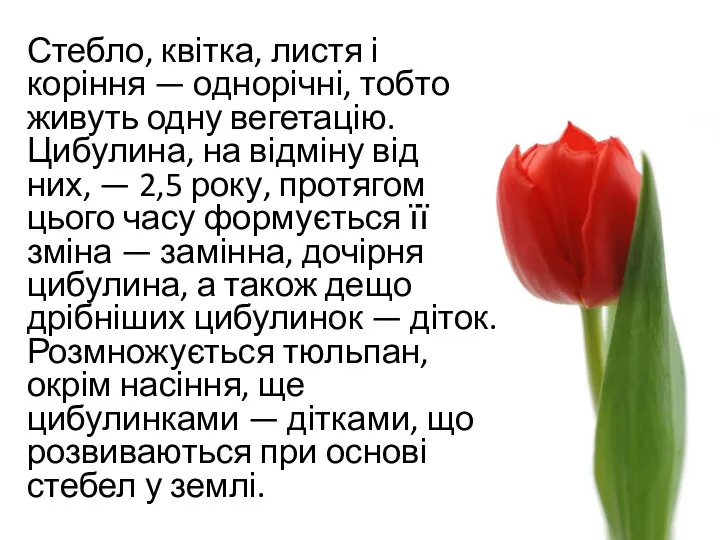 Стебло, квітка, листя і коріння — однорічні, тобто живуть одну вегетацію. Цибулина, на відміну від них, — 2,5 року, протягом цього часу формується її зміна — замінна, дочірня цибулина, а також дещо дрібніших цибулинок — діток. Розмножується тюльпан, окрім насіння, ще цибулинками — дітками, що розвиваються при основі стебел у землі.